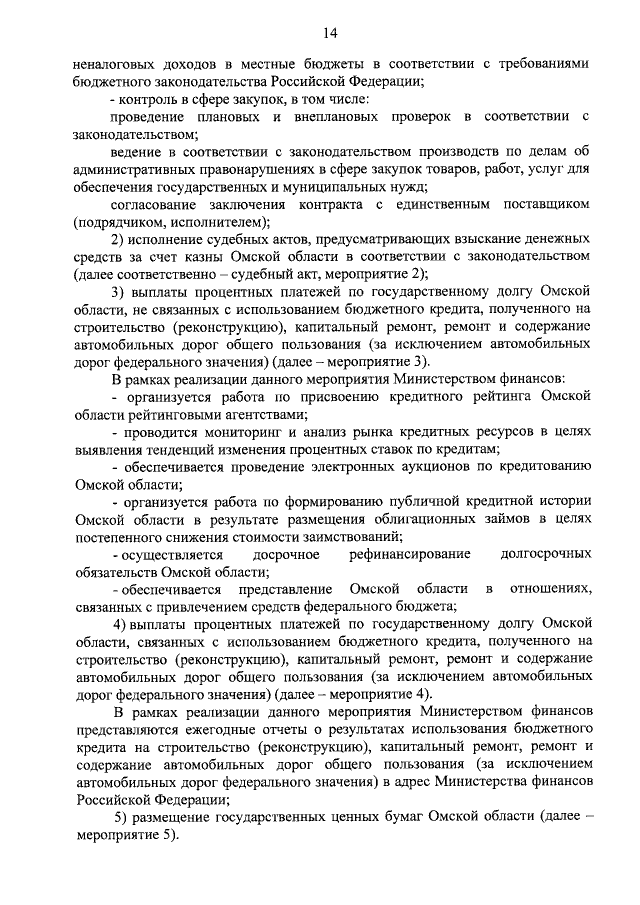 14

неналоговых доходов в местные бюджеты в соответствии с требованиями бюджетного законодательства Российской Федерации;

- контроль в сфере закупок, в том числе:

проведение плановых и внеплановых проверок в соответствии с законодательством;

ведение в соответствии с законодательством производств по делам об административных правонарушениях в сфере закупок товаров, работ, услуг для обеспечения государственных и муниципальных нужд;

согласование заключения контракта с единственным поставщиком (подрядчиком, исполнителем);

2) исполнение судебных актов, предусматривающих взыскание денежных средств за счет казны Омской области в соответствии с законодательством (далее соответственно – судебный акт, мероприятие 2);

3) выплаты процентных платежей по государственному долгу Омской области, не связанных с использованием бюджетного кредита, полученного на строительство (реконструкцию), капитальный ремонт, ремонт и содержание автомобильных дорог общего пользования (за исключением автомобильных дорог федерального значения) (далее – мероприятие 3).

В рамках реализации данного мероприятия Министерством финансов:

- организуется работа по присвоению кредитного рейтинга Омской области рейтинговыми агентствами;

- проводится мониторинг и анализ рынка кредитных ресурсов в целях выявления тенденций изменения процентных ставок по кредитам;

- обеспечивается проведение электронных аукционов по кредитованию Омской области;

- организуется работа по формированию публичной кредитной истории Омской области в результате размещения облигационных займов в целях постепенного снижения стоимости заимствований;

- осуществляется досрочное рефинансирование долгосрочных обязательств Омской области;

- обеспечивается представление Омской области в отношениях, связанных с привлечением средств федерального бюджета;

4) выплаты процентных платежей по государственному долгу Омской области, связанных с использованием бюджетного кредита, полученного на строительство (реконструкцию), капитальный ремонт, ремонт и содержание автомобильных дорог общего пользования (за исключением автомобильных дорог федерального значения) (далее – мероприятие 4).

В рамках реализации данного мероприятия Министерством финансов представляются ежегодные отчеты о результатах использования бюджетного кредита на строительство (реконструкцию), капитальный ремонт, ремонт и содержание автомобильных дорог общего пользования (за исключением автомобильных дорог федерального значения) в адрес Министерства финансов Российской Федерации;

5) размещение государственных ценных бумаг Омской области (далее – мероприятие 5).